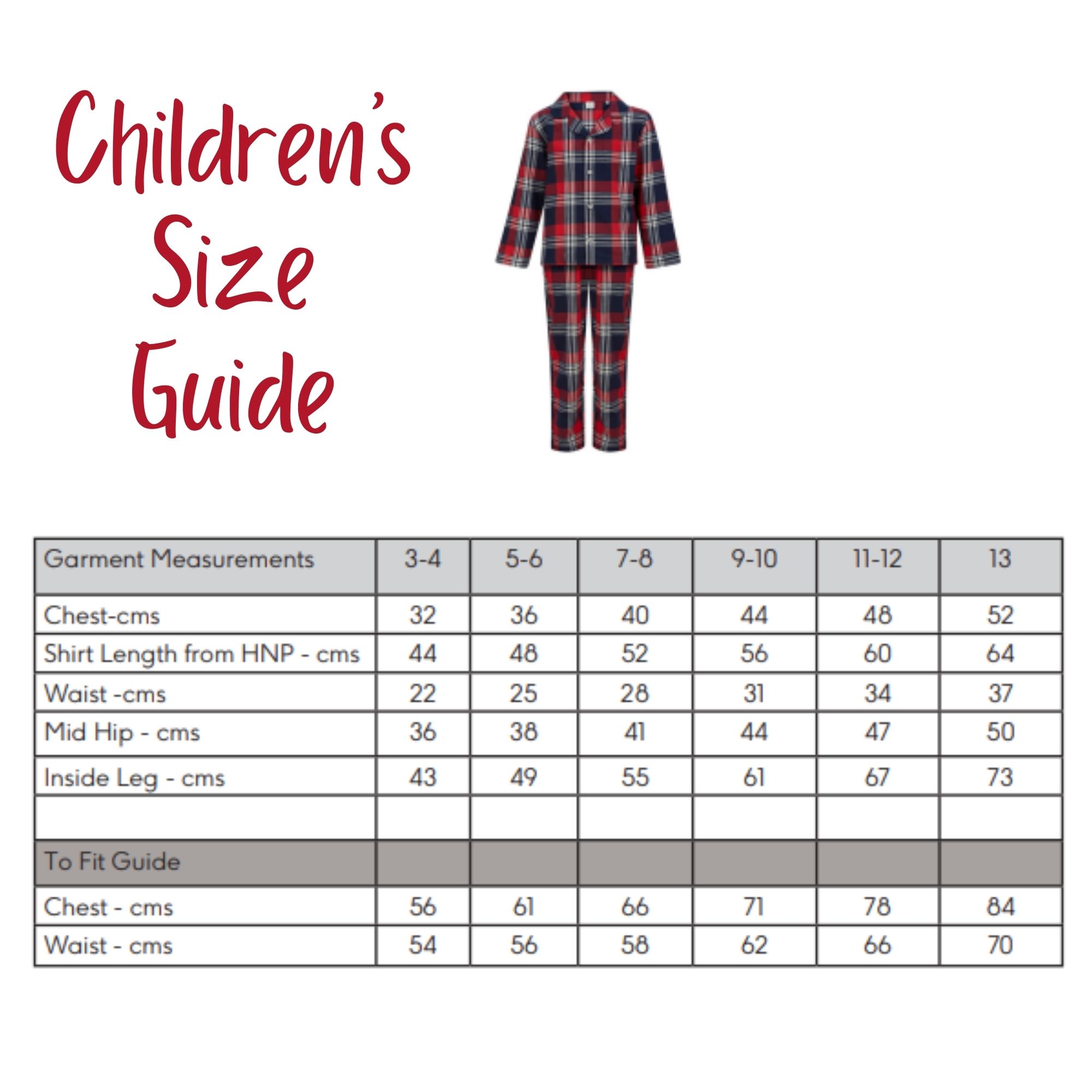 Children's Size Guide

| Garment Measurements | 3-4 | 5-6 | 7-8 | 9-10 | 11-12 | 13 |
|---|---|---|---|---|---|---|
| Chest-cms | 32 | 36 | 40 | 44 | 48 | 52 |
| Shirt Length from HNP - cms | 44 | 48 | 52 | 56 | 60 | 64 |
| Waist -cms | 22 | 25 | 28 | 31 | 34 | 37 |
| Mid Hip - cms | 36 | 38 | 41 | 44 | 47 | 50 |
| Inside Leg - cms | 43 | 49 | 55 | 61 | 67 | 73 |
| | | | | | | |
| To Fit Guide | | | | | | |
| Chest - cms | 56 | 61 | 66 | 71 | 78 | 84 |
| Waist - cms | 54 | 56 | 58 | 62 | 66 | 70 |